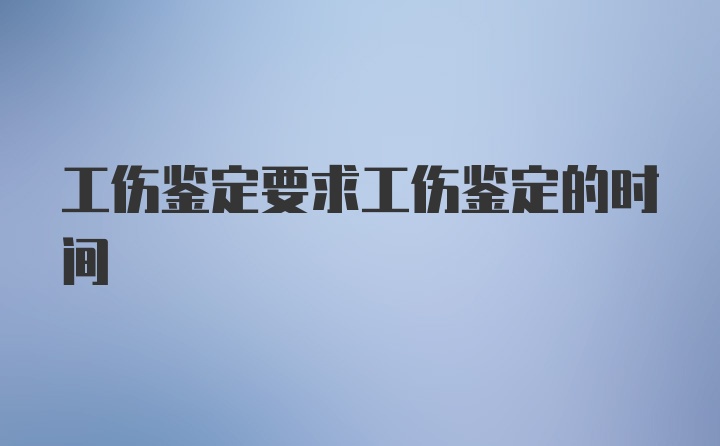 工伤鉴定要求工伤鉴定的时间